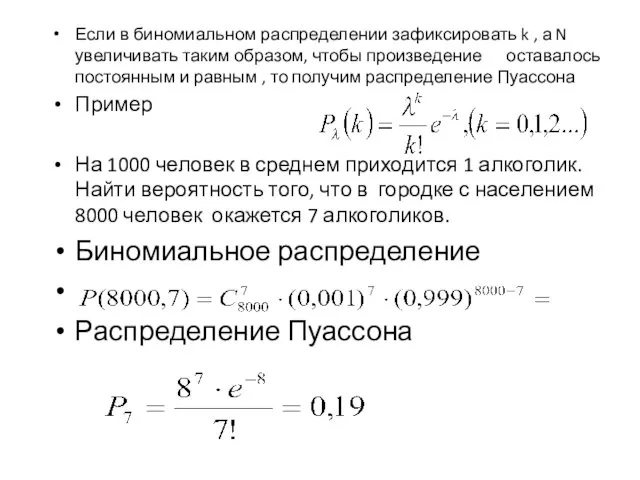 • Если в биномиальном распределении зафиксировать k , а N увеличивать таким образом, чтобы произведение оставалось постоянным и равным , то получим распределение Пуассона

• Пример

$P_\lambda(k) = \frac{\lambda^k}{k!} e^{-\lambda}, (k = 0,1,2...)$

• На 1000 человек в среднем приходится 1 алкоголик. Найти вероятность того, что в городке с населением 8000 человек окажется 7 алкоголиков.

• Биномиальное распределение

• $P(8000,7) = C_{8000}^{7} \cdot (0,001)^7 \cdot (0,999)^{8000-7} =$

• Распределение Пуассона

$P_7 = \frac{8^7 \cdot e^{-8}}{7!} = 0,19$